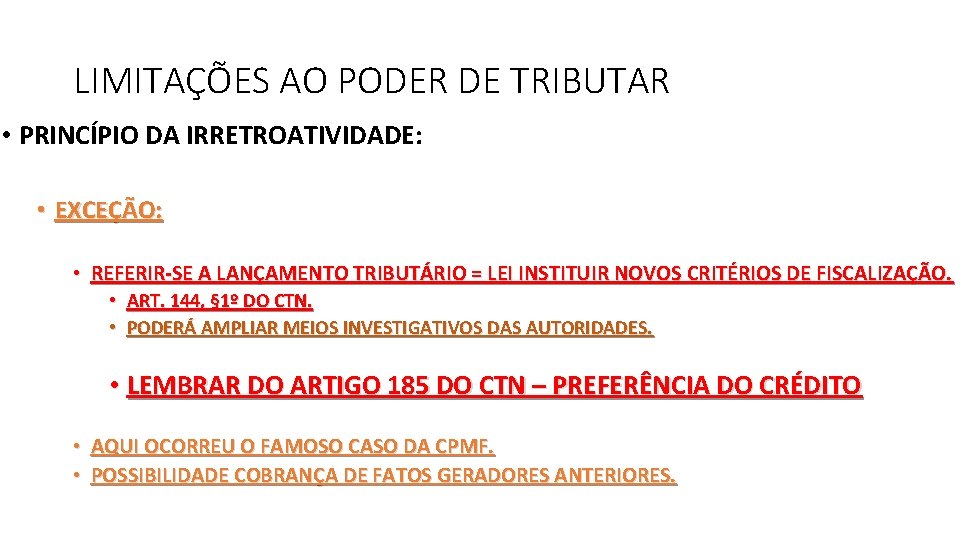 LIMITAÇÕES AO PODER DE TRIBUTAR

• PRINCÍPIO DA IRRETROATIVIDADE:

• EXCEÇÃO:

• REFERIR-SE A LANÇAMENTO TRIBUTÁRIO = LEI INSTITUIR NOVOS CRITÉRIOS DE FISCALIZAÇÃO.

• ART. 144, §1º DO CTN.

• PODERÁ AMPLIAR MEIOS INVESTIGATIVOS DAS AUTORIDADES.

• LEMBRAR DO ARTIGO 185 DO CTN – PREFERÊNCIA DO CRÉDITO

• AQUI OCORREU O FAMOSO CASO DA CPMF.

• POSSIBILIDADE COBRANÇA DE FATOS GERADORES ANTERIORES.